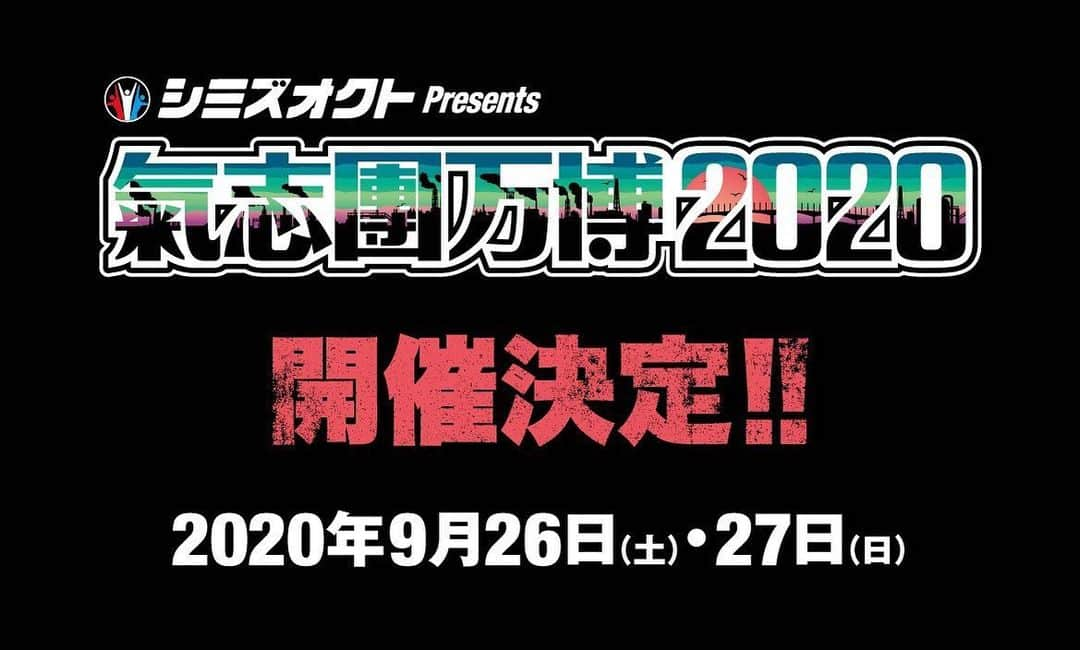 シミズオクト Presents

氣志團万博2020

開催決定!!

2020年9月26日(土)・27日(日)